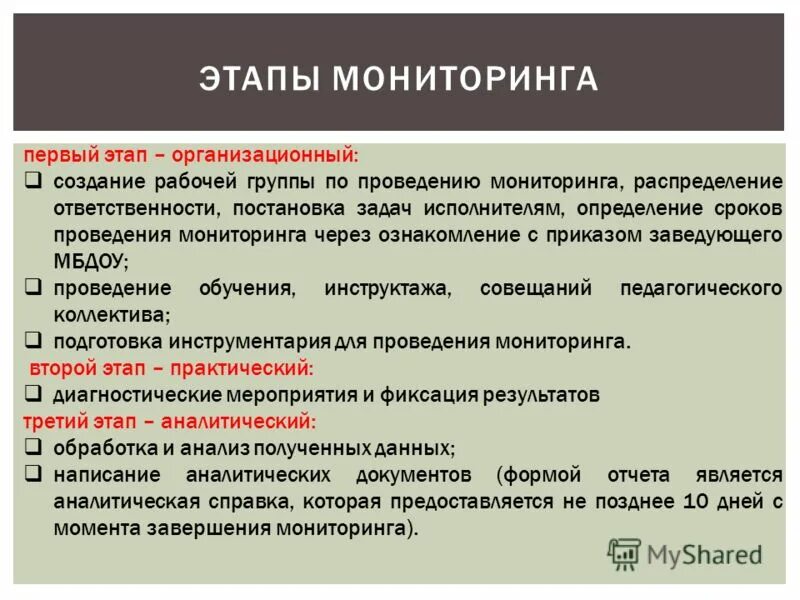 ЭТАПЫ МОНИТОРИНГА

первый этап – организационный:

❑ создание рабочей группы по проведению мониторинга, распределение ответственности, постановка задач исполнителям, определение сроков проведения мониторинга через ознакомление с приказом заведующего МБДОУ;

❑ проведение обучения, инструктажа, совещаний педагогического коллектива;

❑ подготовка инструментария для проведения мониторинга.

второй этап – практический:

❑ диагностические мероприятия и фиксация результатов

третий этап – аналитический:

❑ обработка и анализ полученных данных;

❑ написание аналитических документов (формой отчета является аналитическая справка, которая предоставляется не позднее 10 дней с момента завершения мониторинга).

MyShared